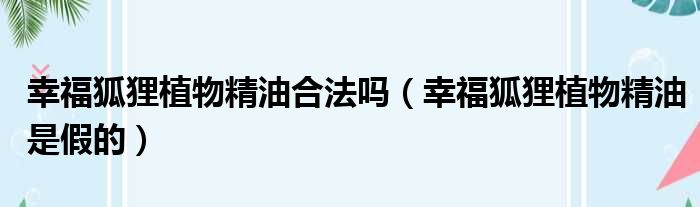 幸福狐狸植物精油合法吗（幸福狐狸植物精油是假的）